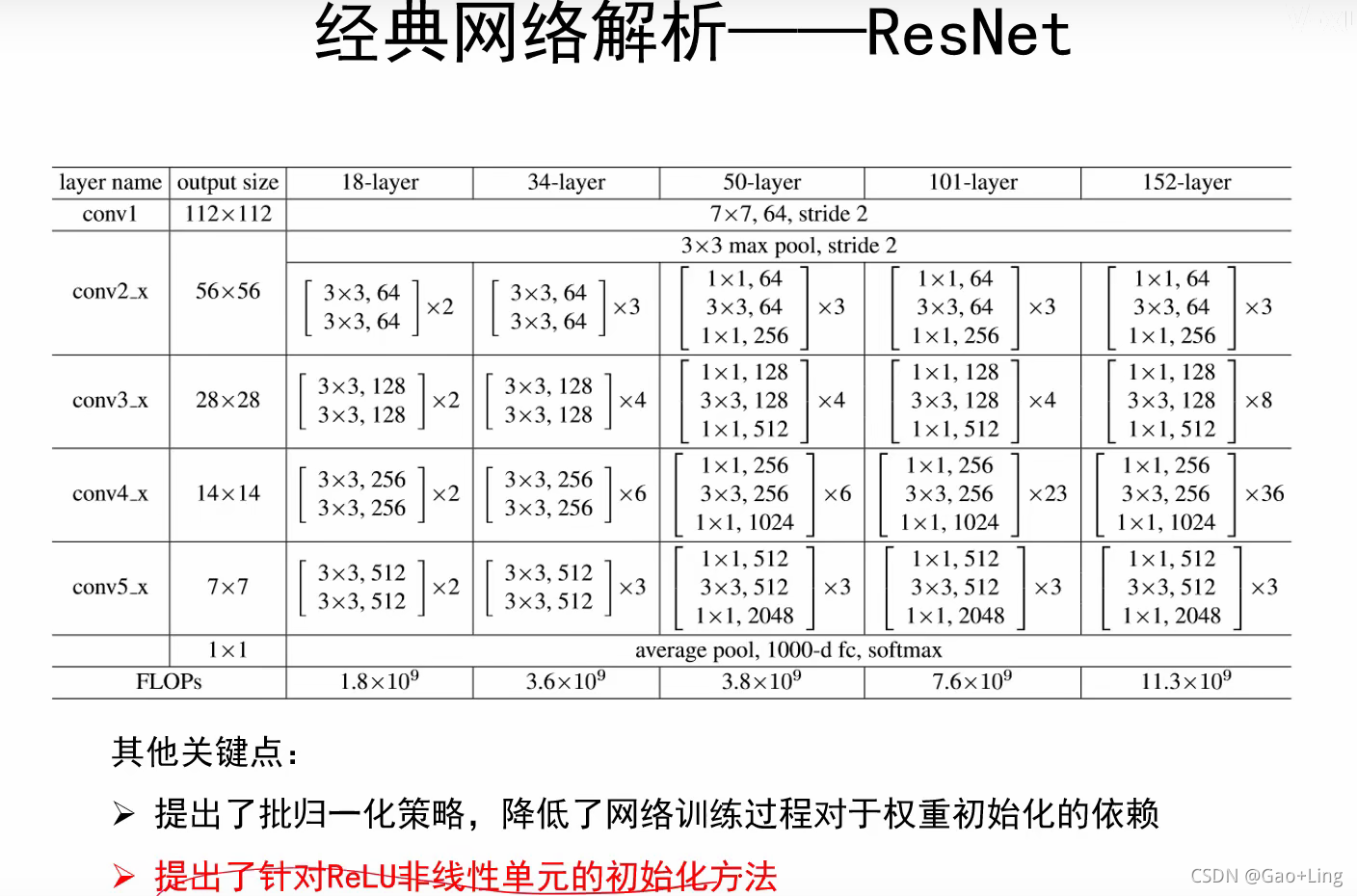 经典网络解析——ResNet

| layer name | output size | 18-layer | 34-layer | 50-layer | 101-layer | 152-layer |
|---|---|---|---|---|---|---|
| conv1 | 112×112 | 7×7, 64, stride 2 | | | | |
| conv2_x | 56×56 | 3×3 max pool, stride 2 | | | | |
| | | $\begin{bmatrix} 3\times3, 64 \\ 3\times3, 64 \end{bmatrix}\times2$ | $\begin{bmatrix} 3\times3, 64 \\ 3\times3, 64 \end{bmatrix}\times3$ | $\begin{bmatrix} 1\times1, 64 \\ 3\times3, 64 \\ 1\times1, 256 \end{bmatrix}\times3$ | $\begin{bmatrix} 1\times1, 64 \\ 3\times3, 64 \\ 1\times1, 256 \end{bmatrix}\times3$ | $\begin{bmatrix} 1\times1, 64 \\ 3\times3, 64 \\ 1\times1, 256 \end{bmatrix}\times3$ |
| conv3_x | 28×28 | $\begin{bmatrix} 3\times3, 128 \\ 3\times3, 128 \end{bmatrix}\times2$ | $\begin{bmatrix} 3\times3, 128 \\ 3\times3, 128 \end{bmatrix}\times4$ | $\begin{bmatrix} 1\times1, 128 \\ 3\times3, 128 \\ 1\times1, 512 \end{bmatrix}\times4$ | $\begin{bmatrix} 1\times1, 128 \\ 3\times3, 128 \\ 1\times1, 512 \end{bmatrix}\times4$ | $\begin{bmatrix} 1\times1, 128 \\ 3\times3, 128 \\ 1\times1, 512 \end{bmatrix}\times8$ |
| conv4_x | 14×14 | $\begin{bmatrix} 3\times3, 256 \\ 3\times3, 256 \end{bmatrix}\times2$ | $\begin{bmatrix} 3\times3, 256 \\ 3\times3, 256 \end{bmatrix}\times6$ | $\begin{bmatrix} 1\times1, 256 \\ 3\times3, 256 \\ 1\times1, 1024 \end{bmatrix}\times6$ | $\begin{bmatrix} 1\times1, 256 \\ 3\times3, 256 \\ 1\times1, 1024 \end{bmatrix}\times23$ | $\begin{bmatrix} 1\times1, 256 \\ 3\times3, 256 \\ 1\times1, 1024 \end{bmatrix}\times36$ |
| conv5_x | 7×7 | $\begin{bmatrix} 3\times3, 512 \\ 3\times3, 512 \end{bmatrix}\times2$ | $\begin{bmatrix} 3\times3, 512 \\ 3\times3, 512 \end{bmatrix}\times3$ | $\begin{bmatrix} 1\times1, 512 \\ 3\times3, 512 \\ 1\times1, 2048 \end{bmatrix}\times3$ | $\begin{bmatrix} 1\times1, 512 \\ 3\times3, 512 \\ 1\times1, 2048 \end{bmatrix}\times3$ | $\begin{bmatrix} 1\times1, 512 \\ 3\times3, 512 \\ 1\times1, 2048 \end{bmatrix}\times3$ |
| | 1×1 | average pool, 1000-d fc, softmax | | | | |
| FLOPs | | $1.8\times10^9$ | $3.6\times10^9$ | $3.8\times10^9$ | $7.6\times10^9$ | $11.3\times10^9$ |

其他关键点：

➢ 提出了批归一化策略，降低了网络训练过程对于权重初始化的依赖

➢ 提出了针对ReLU非线性单元的初始化方法

CSDN @Gao+Ling